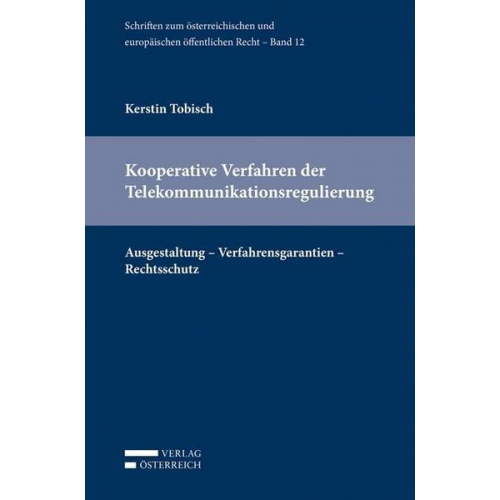 Schriften zum österreichischen und europäischen öffentlichen Recht – Band 12

Kerstin Tobisch

Kooperative Verfahren der Telekommunikationsregulierung

Ausgestaltung – Verfahrensgarantien – Rechtsschutz

VERLAG
ÖSTERREICH